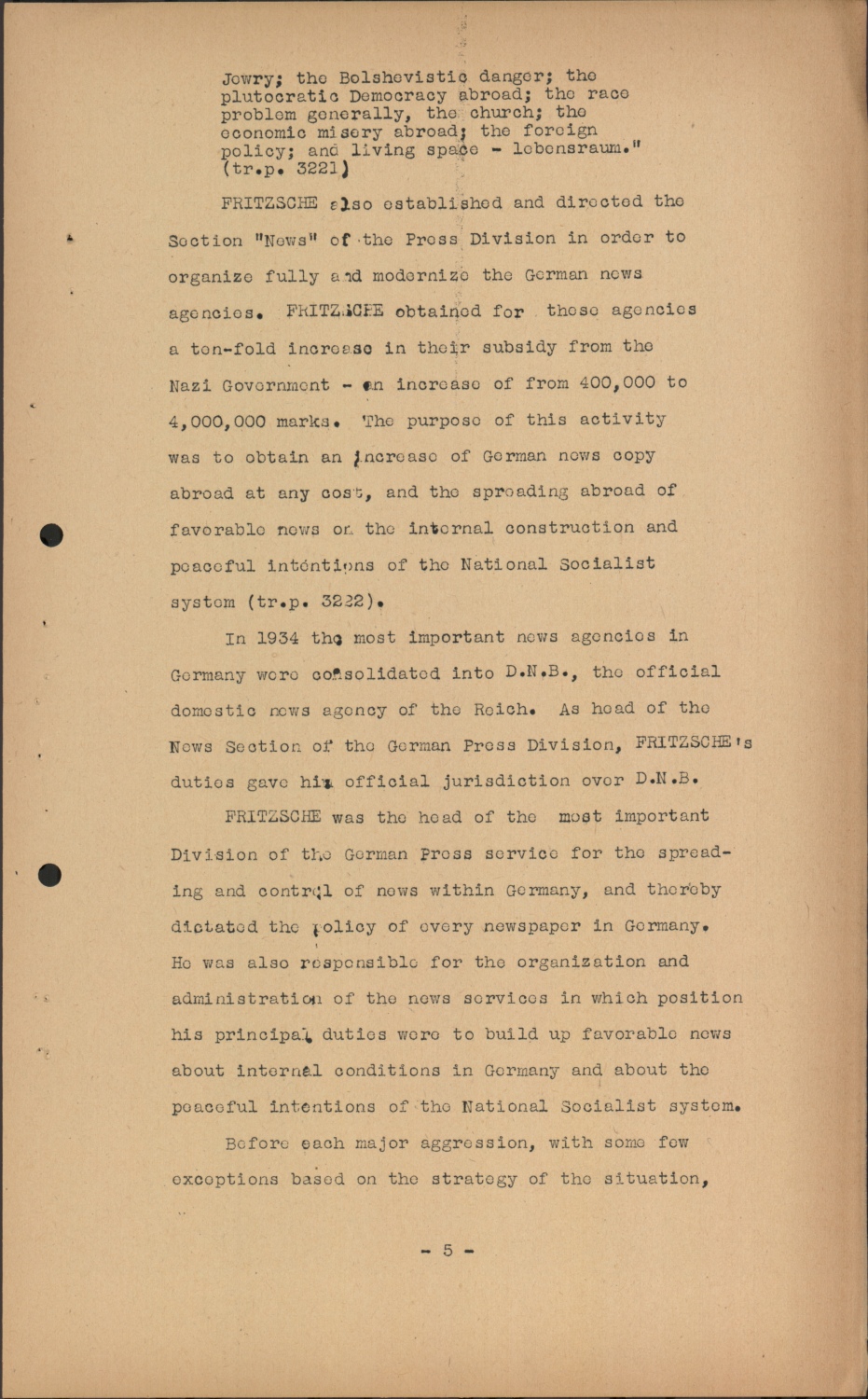 Jewry; the Bolshevistic danger; the plutocratic Democracy abroad; the race problem generally, the church; the economic misery abroad; the foreign policy; and living space - lebensraum." (tr.p. 3221)

FRITZSCHE also established and directed the Section "News" of the Press Division in order to organize fully and modernize the German news agencies. FRITZSCHE obtained for these agencies a ten-fold increase in their subsidy from the Nazi Government - an increase of from 400,000 to 4,000,000 marks. The purpose of this activity was to obtain an increase of German news copy abroad at any cost, and the spreading abroad of favorable news on the internal construction and peaceful intentions of the National Socialist system (tr.p. 3222).

In 1934 the most important news agencies in Germany were consolidated into D.N.B., the official domestic news agency of the Reich. As head of the News Section of the German Press Division, FRITZSCHE's duties gave him official jurisdiction over D.N.B.

FRITZSCHE was the head of the most important Division of the German Press service for the spreading and control of news within Germany, and thereby dictated the policy of every newspaper in Germany. He was also responsible for the organization and administration of the news services in which position his principal duties were to build up favorable news about internal conditions in Germany and about the peaceful intentions of the National Socialist system.

Before each major aggression, with some few exceptions based on the strategy of the situation,

- 5 -